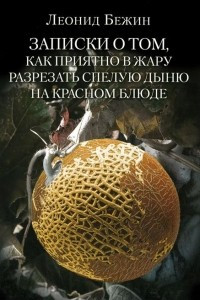 Леонид Бежин

ЗАПИСКИ О ТОМ, КАК ПРИЯТНО В ЖАРУ РАЗРЕЗАТЬ СПЕЛУЮ ДЫНЮ НА КРАСНОМ БЛЮДЕ